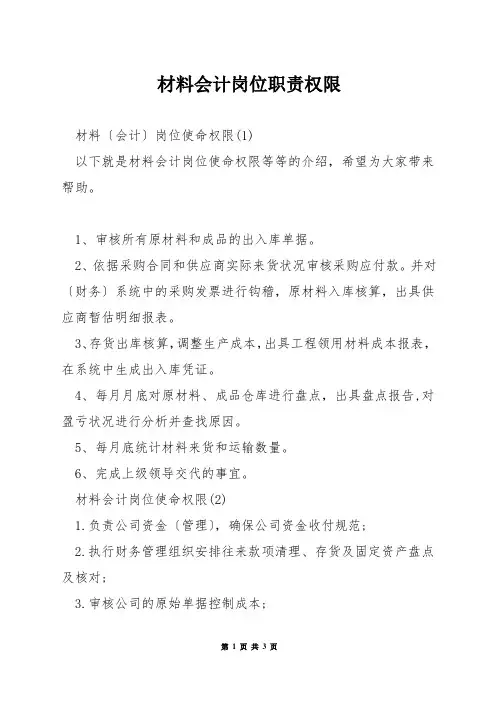 材料会计岗位职责权限

材料〔会计〕岗位使命权限(1)

以下就是材料会计岗位使命权限等等的介绍，希望为大家带来帮助。

1、审核所有原材料和成品的出入库单据。

2、依据采购合同和供应商实际来货状况审核采购应付款。并对〔财务〕系统中的采购发票进行钩稽，原材料入库核算，出具供应商暂估明细报表。

3、存货出库核算，调整生产成本，出具工程领用材料成本报表，在系统中生成出入库凭证。

4、每月月底对原材料、成品仓库进行盘点，出具盘点报告，对盈亏状况进行分析并查找原因。

5、每月底统计材料来货和运输数量。

6、完成上级领导交代的事宜。

材料会计岗位使命权限(2)

1.负责公司资金〔管理〕，确保公司资金收付规范；

2.执行财务管理组织安排往来款项清理、存货及固定资产盘点及核对；

3.审核公司的原始单据控制成本；

第 1 页 共 3 页